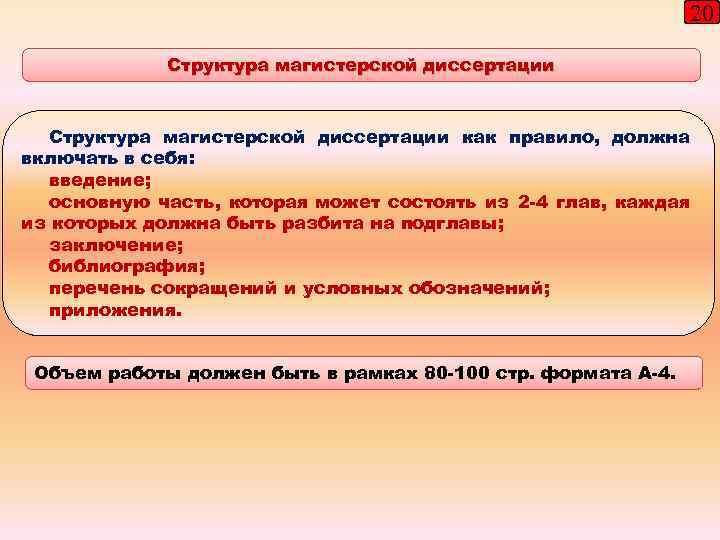 20

Структура магистерской диссертации

Структура магистерской диссертации как правило, должна включать в себя:
введение;
основную часть, которая может состоять из 2-4 глав, каждая из которых должна быть разбита на подглавы;
заключение;
библиография;
перечень сокращений и условных обозначений;
приложения.

Объем работы должен быть в рамках 80-100 стр. формата А-4.